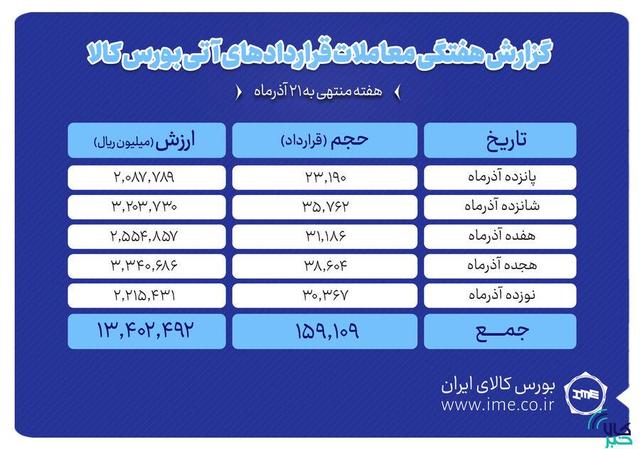 گزارش هفتگی معاملات قراردادهای آتی بورس کالا

هفته منتهی به ۲۱ آذرماه

| تاریخ | حجم (قرارداد) | ارزش (میلیون ریال) |
|---|---|---|
| پانزده آذرماه | ۲۳,۱۹۰ | ۲,۰۸۷,۷۸۹ |
| شانزده آذرماه | ۳۵,۷۶۲ | ۳,۲۰۳,۷۳۰ |
| هفده آذرماه | ۳۱,۱۸۶ | ۲,۵۵۴,۸۵۷ |
| هجده آذرماه | ۳۸,۶۰۴ | ۳,۳۴۰,۶۸۶ |
| نوزده آذرماه | ۳۰,۳۶۷ | ۲,۲۱۵,۴۳۱ |
| جمع | ۱۵۹,۱۰۹ | ۱۳,۴۰۲,۴۹۲ |

IME
بورس کالای ایران
www.ime.co.ir

کالا خبر